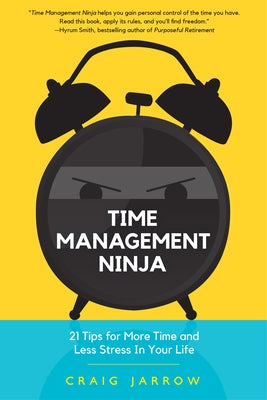 "Time Management Ninja helps you gain personal control of the time you have. Read this book, apply its rules, and you'll find freedom."
—Hyrum Smith, bestselling author of Purposeful Retirement

TIME MANAGEMENT NINJA

21 Tips for More Time and Less Stress In Your Life

CRAIG JARROW